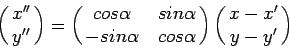 $\begin{pmatrix} x'' \\ y'' \end{pmatrix} = \begin{pmatrix} cos\alpha & sin\alpha \\ -sin\alpha & cos\alpha \end{pmatrix} \begin{pmatrix} x - x' \\ y - y' \end{pmatrix}$